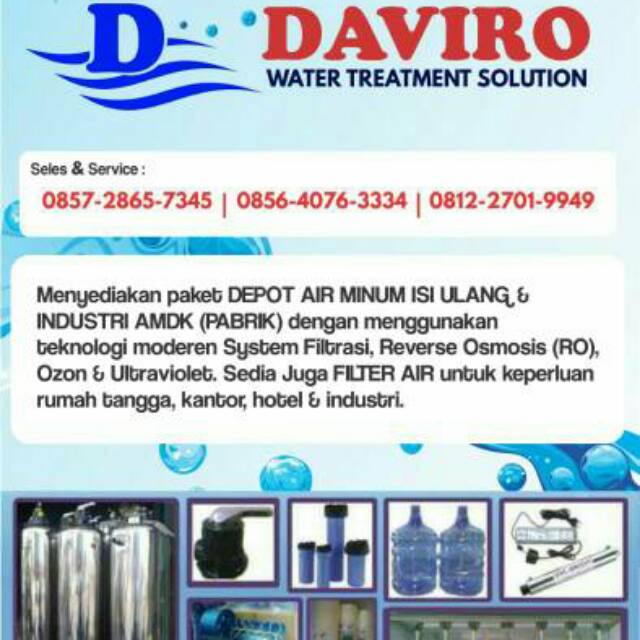 D

DAVIRO
WATER TREATMENT SOLUTION

Seles & Service :
0857-2865-7345 | 0856-4076-3334 | 0812-2701-9949

Menyediakan paket DEPOT AIR MINUM ISI ULANG & INDUSTRI AMDK (PABRIK) dengan menggunakan teknologi moderen System Filtrasi, Reverse Osmosis (RO), Ozon & Ultraviolet. Sedia Juga FILTER AIR untuk keperluan rumah tangga, kantor, hotel & industri.